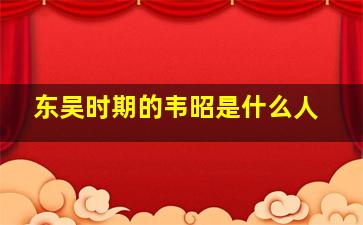 东吴时期的韦昭是什么人